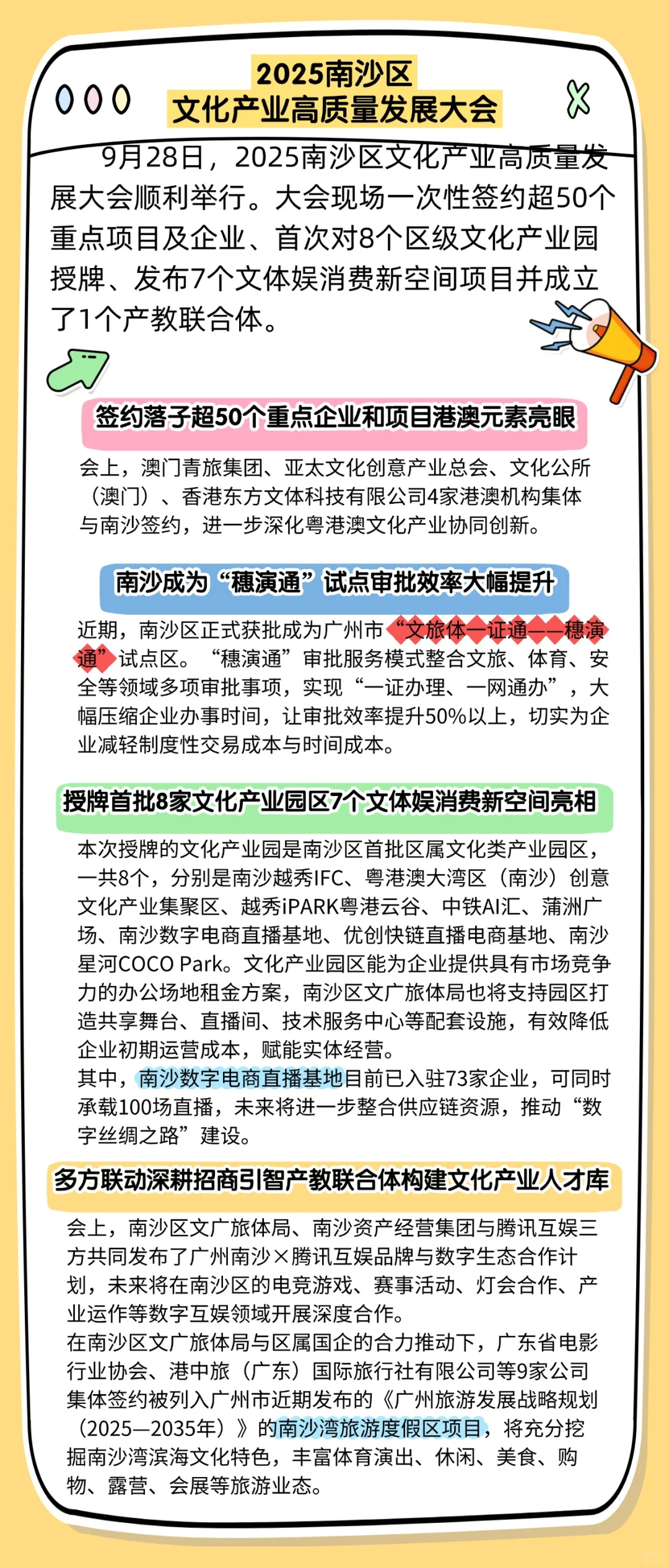 2025南沙区
文化产业高质量发展大会

9月28日，2025南沙区文化产业高质量发展大会顺利举行。大会现场一次性签约超50个重点项目及企业、首次对8个区级文化产业园授牌、发布7个文体娱消费新空间项目并成立了1个产教联合体。

签约落子超50个重点企业和项目港澳元素亮眼

会上，澳门青旅集团、亚太文化创意产业总会、文化公所（澳门）、香港东方文体科技有限公司4家港澳机构集体与南沙签约，进一步深化粤港澳文化产业协同创新。

南沙成为“穗演通”试点审批效率大幅提升

近期，南沙区正式获批成为广州市“文旅体一证通——穗演通”试点区。“穗演通”审批服务模式整合文旅、体育、安全等领域多项审批事项，实现“一证办理、一网通办”，大幅压缩企业办事时间，让审批效率提升50%以上，切实为企业减轻制度性交易成本与时间成本。

授牌首批8家文化产业园区7个文体娱消费新空间亮相

本次授牌的文化产业园是南沙区首批区属文化类产业园区，一共8个，分别是南沙越秀IFC、粤港澳大湾区（南沙）创意文化产业集聚区、越秀iPARK粤港云谷、中铁AI汇、蒲洲广场、南沙数字电商直播基地、优创快链直播电商基地、南沙星河COCO Park。文化产业园区能为企业提供具有市场竞争力的办公场地租金方案，南沙区文广旅体局也将支持园区打造共享舞台、直播间、技术服务中心等配套设施，有效降低企业初期运营成本，赋能实体经营。
其中，南沙数字电商直播基地目前已入驻73家企业，可同时承载100场直播，未来将进一步整合供应链资源，推动“数字丝绸之路”建设。

多方联动深耕招商引智产教联合体构建文化产业人才库

会上，南沙区文广旅体局、南沙资产经营集团与腾讯互娱三方共同发布了广州南沙×腾讯互娱品牌与数字生态合作计划，未来将在南沙区的电竞游戏、赛事活动、灯会合作、产业运作等数字互娱领域开展深度合作。
在南沙区文广旅体局与区属国企的合力推动下，广东省电影行业协会、港中旅（广东）国际旅行社有限公司等9家公司集体签约被列入广州市近期发布的《广州旅游发展战略规划（2025—2035年）》的南沙湾旅游度假区项目，将充分挖掘南沙湾滨海文化特色，丰富体育演出、休闲、美食、购物、露营、会展等旅游业态。